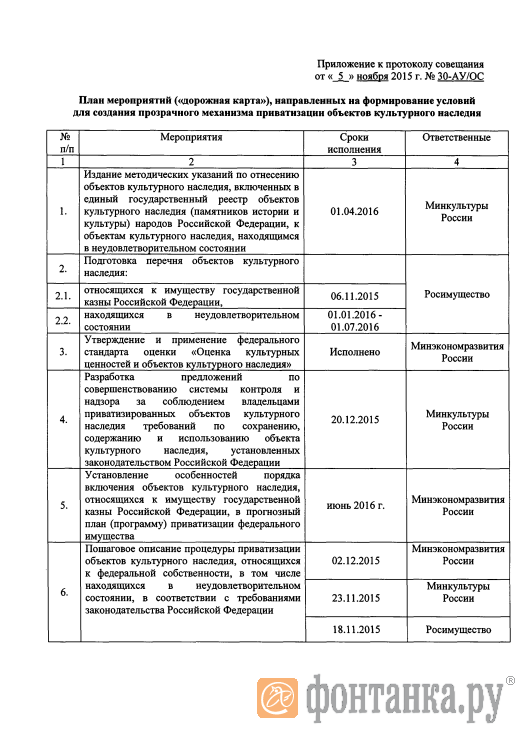 Приложение к протоколу совещания
от « 5 » ноября 2015 г. № 30-АУ/ОС

План мероприятий («дорожная карта»), направленных на формирование условий для создания прозрачного механизма приватизации объектов культурного наследия

| № п/п | Мероприятия | Сроки исполнения | Ответственные |
|---|---|---|---|
| 1 | 2 | 3 | 4 |
| 1. | Издание методических указаний по отнесению объектов культурного наследия, включенных в единый государственный реестр объектов культурного наследия (памятников истории и культуры) народов Российской Федерации, к объектам культурного наследия, находящимся в неудовлетворительном состоянии | 01.04.2016 | Минкультуры России |
| 2. | Подготовка перечня объектов культурного наследия: | | Росимущество |
| 2.1. | относящихся к имуществу государственной казны Российской Федерации, | 06.11.2015 | |
| 2.2. | находящихся в неудовлетворительном состоянии | 01.01.2016 - 01.07.2016 | |
| 3. | Утверждение и применение федерального стандарта оценки «Оценка культурных ценностей и объектов культурного наследия» | Исполнено | Минэкономразвития России |
| 4. | Разработка предложений по совершенствованию системы контроля и надзора за соблюдением владельцами приватизированных объектов культурного наследия требований по сохранению, содержанию и использованию объекта культурного наследия, установленных законодательством Российской Федерации | 20.12.2015 | Минкультуры России |
| 5. | Установление особенностей порядка включения объектов культурного наследия, относящихся к имуществу государственной казны Российской Федерации, в прогнозный план (программу) приватизации федерального имущества | июнь 2016 г. | Минэкономразвития России |
| 6. | Пошаговое описание процедуры приватизации объектов культурного наследия, относящихся к федеральной собственности, в том числе находящихся в неудовлетворительном состоянии, в соответствии с требованиями законодательства Российской Федерации | 02.12.2015 | Минэкономразвития России |
| | | 23.11.2015 | Минкультуры России |
| | | 18.11.2015 | Росимущество |

фонтанка.ру